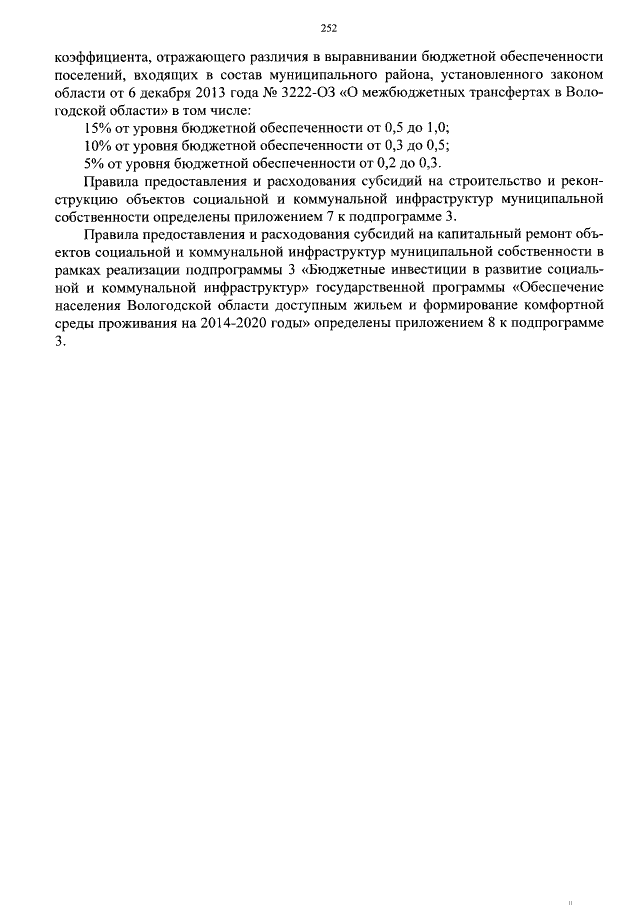 252

коэффициента, отражающего различия в выравнивании бюджетной обеспеченности поселений, входящих в состав муниципального района, установленного законом области от 6 декабря 2013 года № 3222-ОЗ «О межбюджетных трансфертах в Вологодской области» в том числе:

15% от уровня бюджетной обеспеченности от 0,5 до 1,0;

10% от уровня бюджетной обеспеченности от 0,3 до 0,5;

5% от уровня бюджетной обеспеченности от 0,2 до 0,3.

Правила предоставления и расходования субсидий на строительство и реконструкцию объектов социальной и коммунальной инфраструктур муниципальной собственности определены приложением 7 к подпрограмме 3.

Правила предоставления и расходования субсидий на капитальный ремонт объектов социальной и коммунальной инфраструктур муниципальной собственности в рамках реализации подпрограммы 3 «Бюджетные инвестиции в развитие социальной и коммунальной инфраструктур» государственной программы «Обеспечение населения Вологодской области доступным жильем и формирование комфортной среды проживания на 2014-2020 годы» определены приложением 8 к подпрограмме 3.